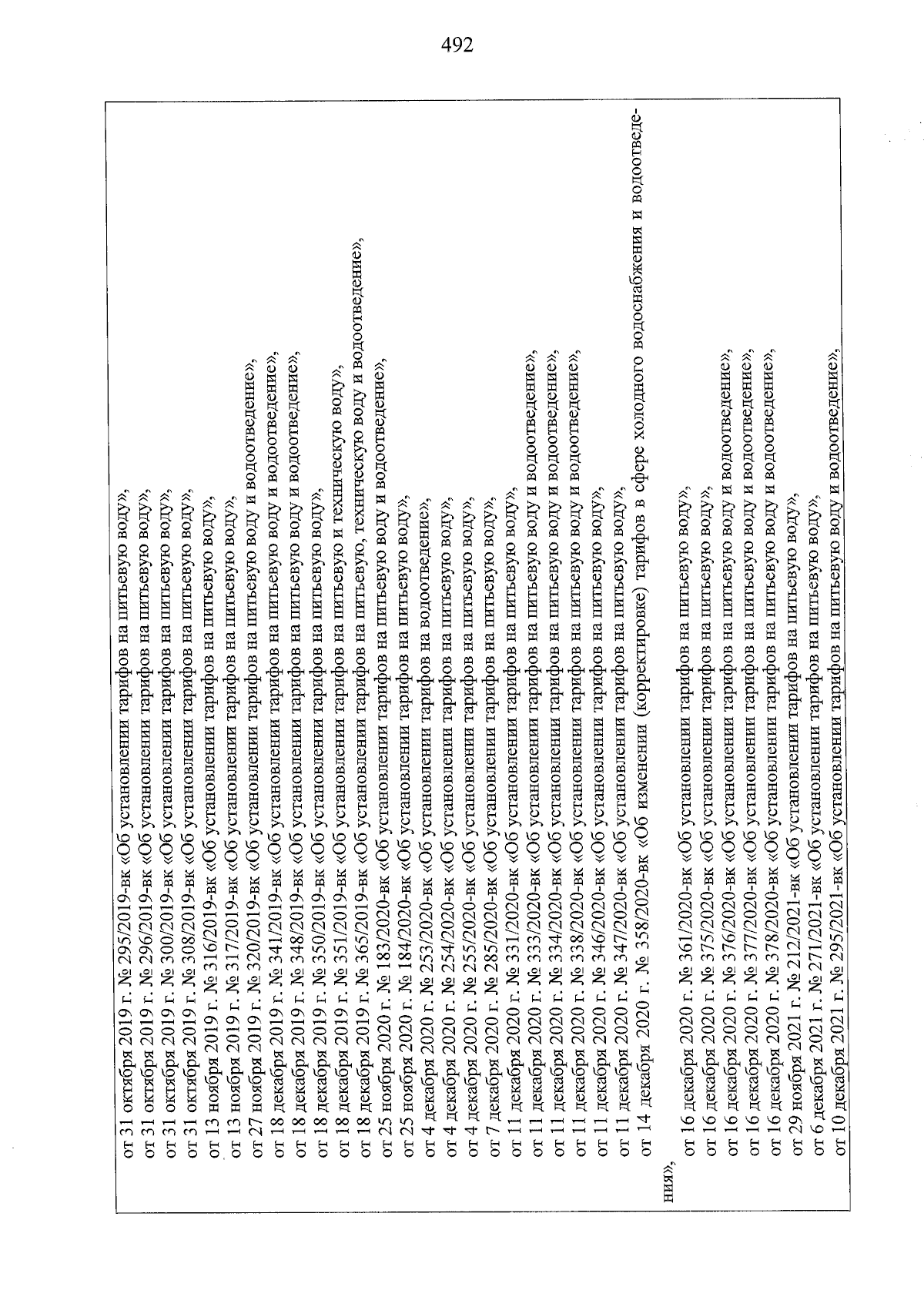 492

от 31 октября 2019 г. № 295/2019-вк «Об установлении тарифов на питьевую воду»,
от 31 октября 2019 г. № 296/2019-вк «Об установлении тарифов на питьевую воду»,
от 31 октября 2019 г. № 300/2019-вк «Об установлении тарифов на питьевую воду»,
от 31 октября 2019 г. № 308/2019-вк «Об установлении тарифов на питьевую воду»,
от 13 ноября 2019 г. № 316/2019-вк «Об установлении тарифов на питьевую воду»,
от 13 ноября 2019 г. № 317/2019-вк «Об установлении тарифов на питьевую воду»,
от 27 ноября 2019 г. № 320/2019-вк «Об установлении тарифов на питьевую воду и водоотведение»,
от 18 декабря 2019 г. № 341/2019-вк «Об установлении тарифов на питьевую воду и водоотведение»,
от 18 декабря 2019 г. № 348/2019-вк «Об установлении тарифов на питьевую воду и водоотведение»,
от 18 декабря 2019 г. № 350/2019-вк «Об установлении тарифов на питьевую воду»,
от 18 декабря 2019 г. № 351/2019-вк «Об установлении тарифов на питьевую и техническую воду»,
от 18 декабря 2019 г. № 365/2019-вк «Об установлении тарифов на питьевую, техническую воду и водоотведение»,
от 25 ноября 2020 г. № 183/2020-вк «Об установлении тарифов на питьевую воду и водоотведение»,
от 25 ноября 2020 г. № 184/2020-вк «Об установлении тарифов на питьевую воду»,
от 4 декабря 2020 г. № 253/2020-вк «Об установлении тарифов на водоотведение»,
от 4 декабря 2020 г. № 254/2020-вк «Об установлении тарифов на питьевую воду»,
от 4 декабря 2020 г. № 255/2020-вк «Об установлении тарифов на питьевую воду»,
от 7 декабря 2020 г. № 285/2020-вк «Об установлении тарифов на питьевую воду»,
от 11 декабря 2020 г. № 331/2020-вк «Об установлении тарифов на питьевую воду»,
от 11 декабря 2020 г. № 333/2020-вк «Об установлении тарифов на питьевую воду и водоотведение»,
от 11 декабря 2020 г. № 334/2020-вк «Об установлении тарифов на питьевую воду и водоотведение»,
от 11 декабря 2020 г. № 338/2020-вк «Об установлении тарифов на питьевую воду и водоотведение»,
от 11 декабря 2020 г. № 346/2020-вк «Об установлении тарифов на питьевую воду»,
от 11 декабря 2020 г. № 347/2020-вк «Об установлении тарифов на питьевую воду»,
от 14 декабря 2020 г. № 358/2020-вк «Об изменении (корректировке) тарифов в сфере холодного водоснабжения и водоотведения»,
от 16 декабря 2020 г. № 361/2020-вк «Об установлении тарифов на питьевую воду»,
от 16 декабря 2020 г. № 375/2020-вк «Об установлении тарифов на питьевую воду»,
от 16 декабря 2020 г. № 376/2020-вк «Об установлении тарифов на питьевую воду и водоотведение»,
от 16 декабря 2020 г. № 377/2020-вк «Об установлении тарифов на питьевую воду и водоотведение»,
от 16 декабря 2020 г. № 378/2020-вк «Об установлении тарифов на питьевую воду и водоотведение»,
от 29 ноября 2021 г. № 212/2021-вк «Об установлении тарифов на питьевую воду»,
от 6 декабря 2021 г. № 271/2021-вк «Об установлении тарифов на питьевую воду»,
от 10 декабря 2021 г. № 295/2021-вк «Об установлении тарифов на питьевую воду и водоотведение»,